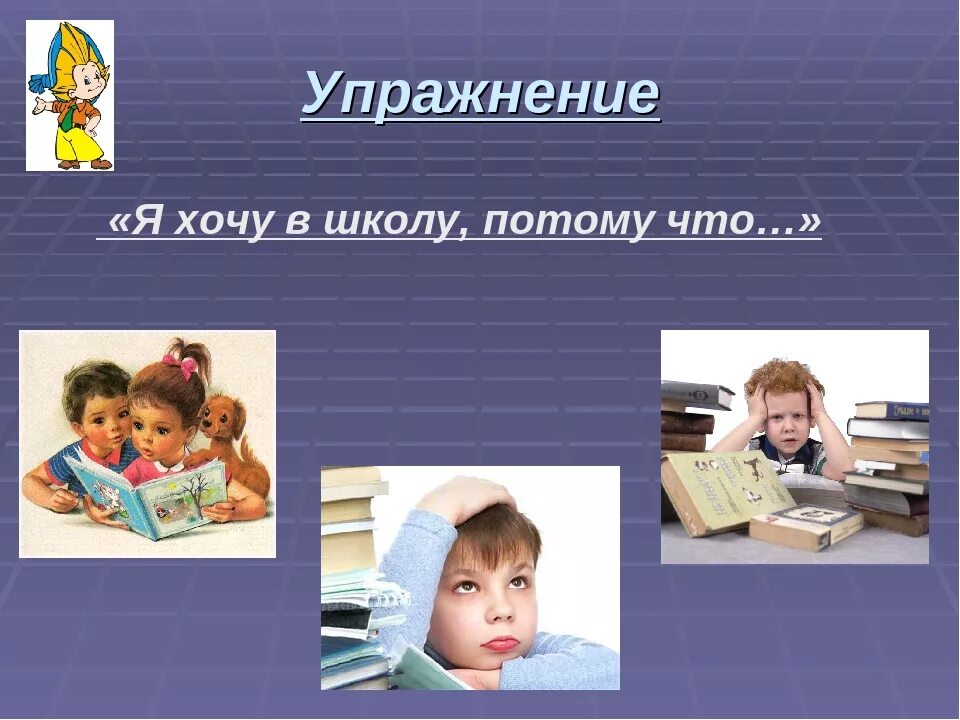 Упражнение

«Я хочу в школу, потому что…»